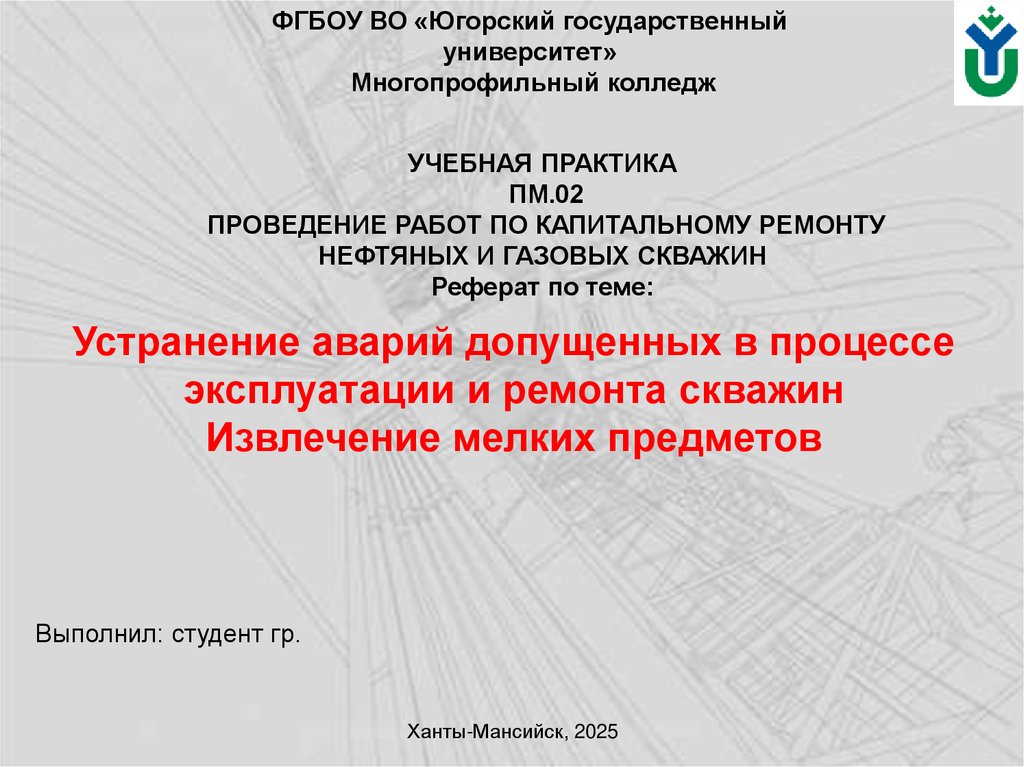 ФГБОУ ВО «Югорский государственный университет»
Многопрофильный колледж

УЧЕБНАЯ ПРАКТИКА
ПМ.02
ПРОВЕДЕНИЕ РАБОТ ПО КАПИТАЛЬНОМУ РЕМОНТУ НЕФТЯНЫХ И ГАЗОВЫХ СКВАЖИН
Реферат по теме:

Устранение аварий допущенных в процессе эксплуатации и ремонта скважин
Извлечение мелких предметов

Выполнил: студент гр.

Ханты-Мансийск, 2025